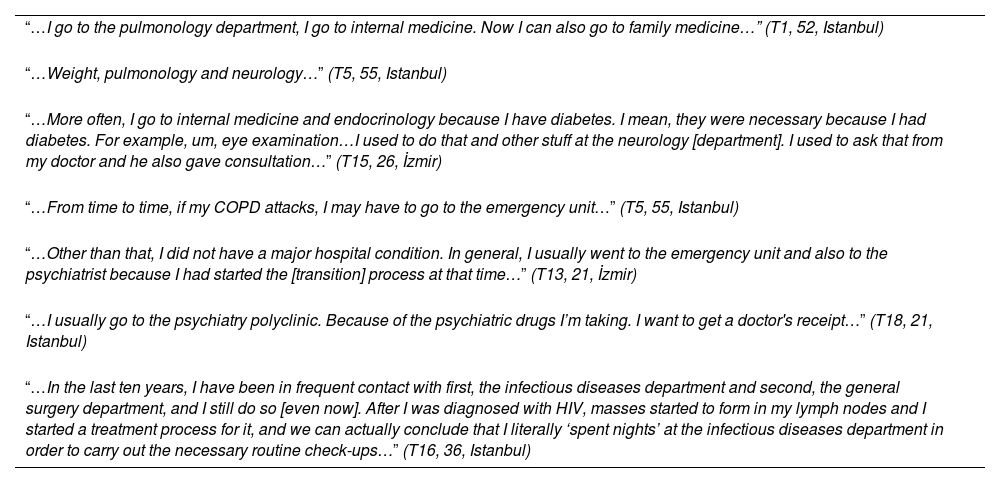 "…I go to the pulmonology department, I go to internal medicine. Now I can also go to family medicine…" (T1, 52, Istanbul)

"…Weight, pulmonology and neurology…" (T5, 55, Istanbul)

"…More often, I go to internal medicine and endocrinology because I have diabetes. I mean, they were necessary because I had diabetes. For example, um, eye examination…I used to do that and other stuff at the neurology [department]. I used to ask that from my doctor and he also gave consultation…" (T15, 26, İzmir)

"…From time to time, if my COPD attacks, I may have to go to the emergency unit…" (T5, 55, Istanbul)

"…Other than that, I did not have a major hospital condition. In general, I usually went to the emergency unit and also to the psychiatrist because I had started the [transition] process at that time…" (T13, 21, İzmir)

"…I usually go to the psychiatry polyclinic. Because of the psychiatric drugs I'm taking. I want to get a doctor's receipt…" (T18, 21, Istanbul)

"…In the last ten years, I have been in frequent contact with first, the infectious diseases department and second, the general surgery department, and I still do so [even now]. After I was diagnosed with HIV, masses started to form in my lymph nodes and I started a treatment process for it, and we can actually conclude that I literally 'spent nights' at the infectious diseases department in order to carry out the necessary routine check-ups…" (T16, 36, Istanbul)